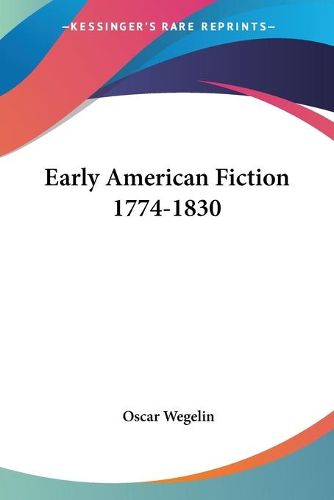 —KESSINGER'S RARE REPRINTS—

Early American Fiction 1774-1830

Oscar Wegelin